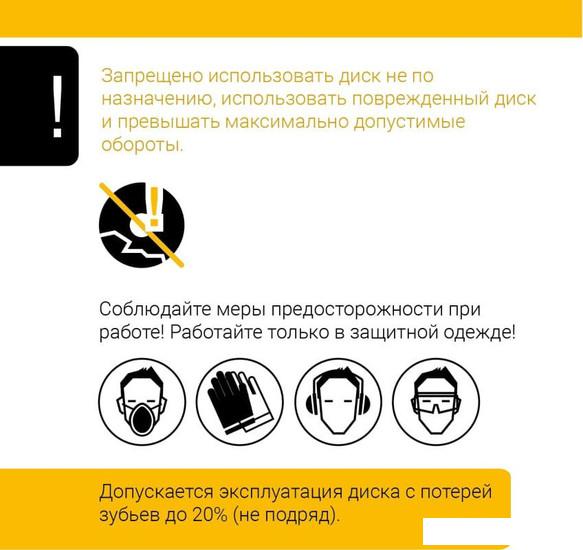 !

Запрещено использовать диск не по назначению, использовать поврежденный диск и превышать максимально допустимые обороты.

Соблюдайте меры предосторожности при работе! Работайте только в защитной одежде!

Допускается эксплуатация диска с потерей зубьев до 20% (не подряд).